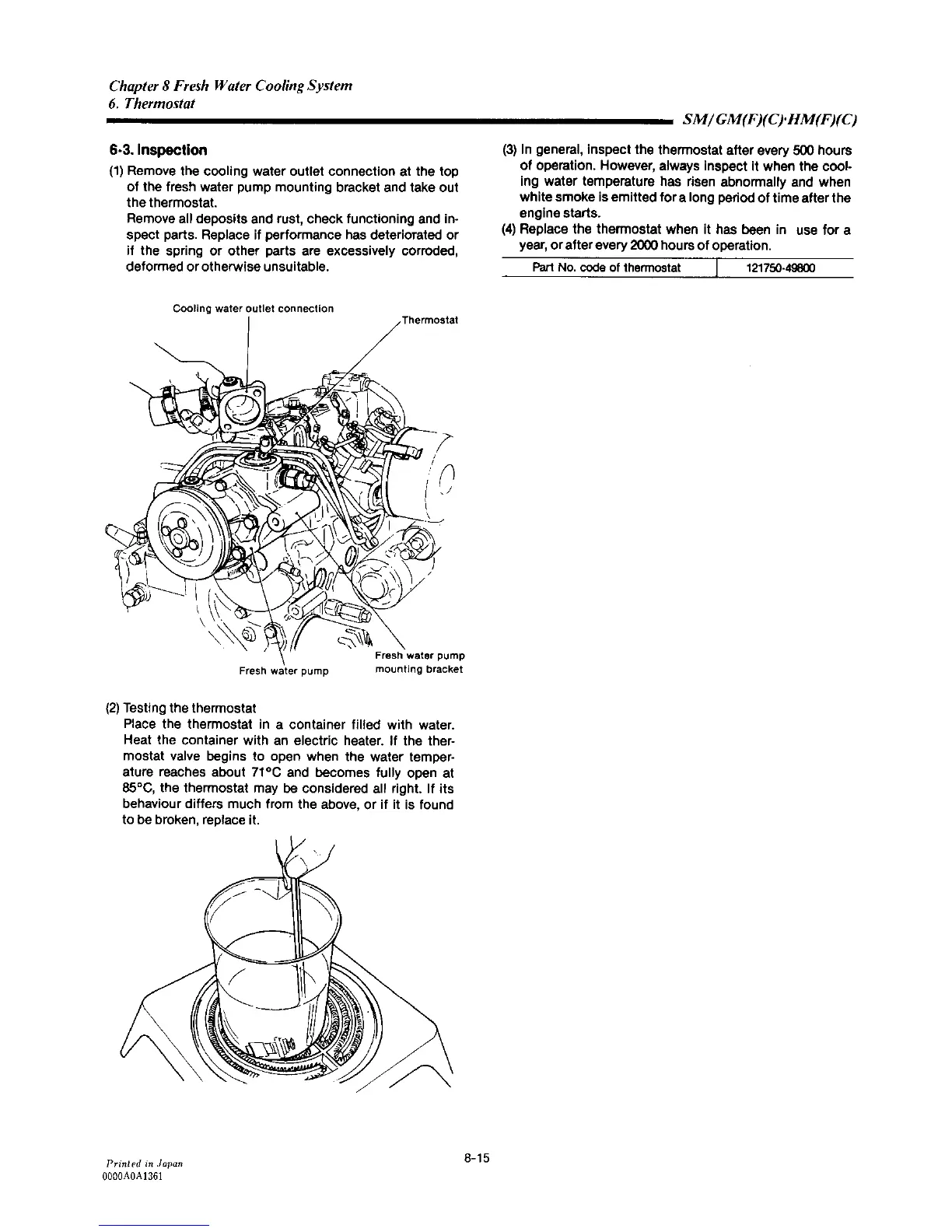 Chapter 8 Fresh Water Cooling System
6. Thermostat

SM/GM(F)(C)·HM(F)(C)

6-3. Inspection

(1) Remove the cooling water outlet connection at the top of the fresh water pump mounting bracket and take out the thermostat.
Remove all deposits and rust, check functioning and inspect parts. Replace if performance has deteriorated or if the spring or other parts are excessively corroded, deformed or otherwise unsuitable.

Cooling water outlet connection

Thermostat

Fresh water pump

Fresh water pump mounting bracket

(2) Testing the thermostat
Place the thermostat in a container filled with water. Heat the container with an electric heater. If the thermostat valve begins to open when the water temperature reaches about 71°C and becomes fully open at 85°C, the thermostat may be considered all right. If its behaviour differs much from the above, or if it is found to be broken, replace it.

(3) In general, inspect the thermostat after every 500 hours of operation. However, always inspect it when the cooling water temperature has risen abnormally and when white smoke is emitted for a long period of time after the engine starts.
(4) Replace the thermostat when it has been in use for a year, or after every 2000 hours of operation.

| Part No. code of thermostat | 121750-49800 |
|---|---|

Printed in Japan
0000A0A1361

8-15